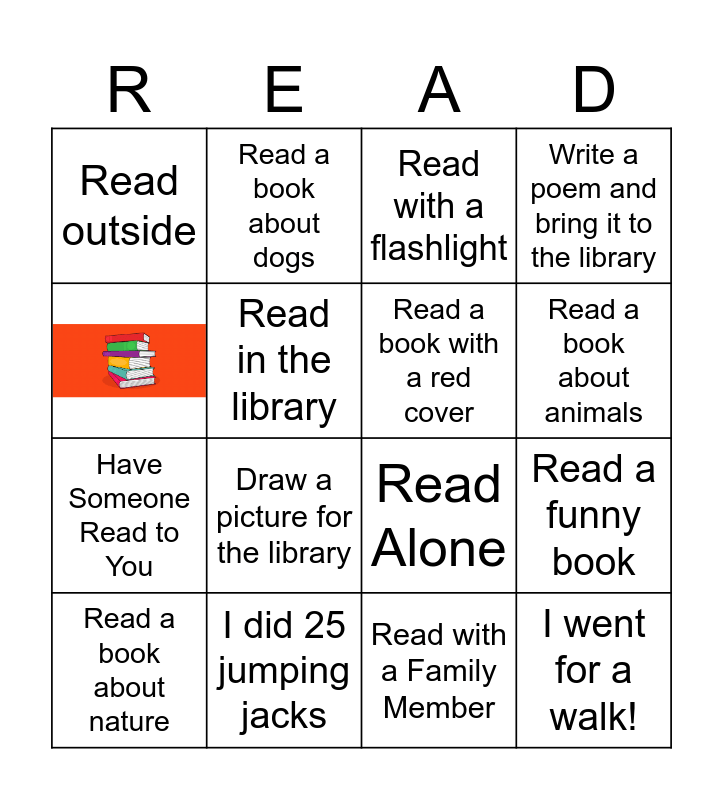 | R | E | A | D |
|---|---|---|---|
| Read outside | Read a book about dogs | Read with a flashlight | Write a poem and bring it to the library |
|  | Read in the library | Read a book with a red cover | Read a book about animals |
| Have Someone Read to You | Draw a picture for the library | Read Alone | Read a funny book |
| Read a book about nature | I did 25 jumping jacks | Read with a Family Member | I went for a walk! |